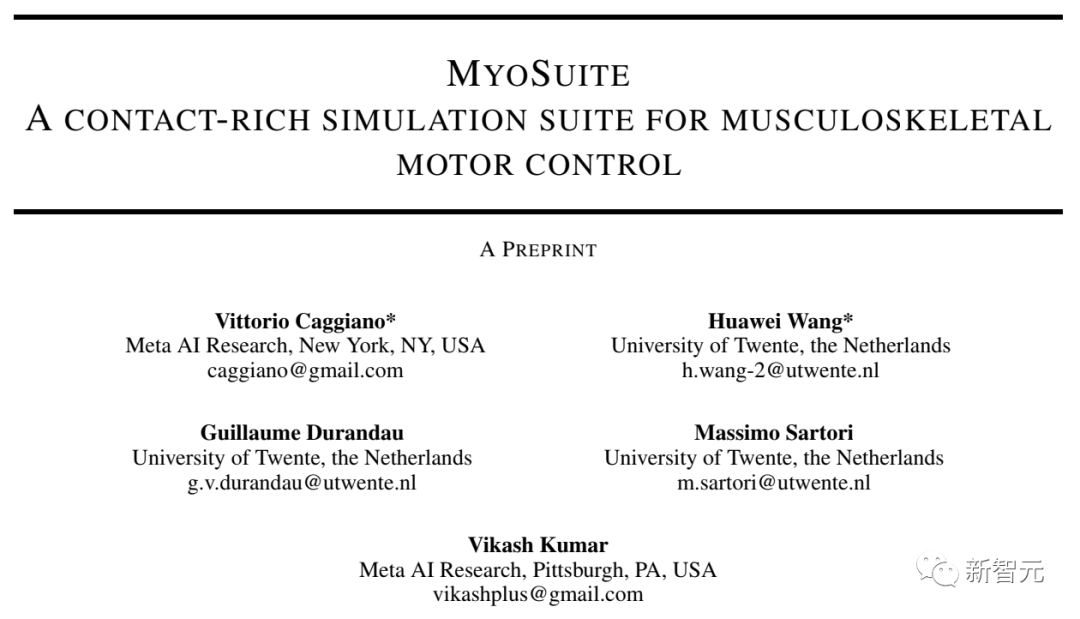 MYOSUITE
A CONTACT-RICH SIMULATION SUITE FOR MUSCULOSKELETAL MOTOR CONTROL

A PREPRINT

Vittorio Caggiano*
Meta AI Research, New York, NY, USA
caggiano@gmail.com

Huawei Wang*
University of Twente, the Netherlands
h.wang-2@utwente.nl

Guillaume Durandau
University of Twente, the Netherlands
g.v.durandau@utwente.nl

Massimo Sartori
University of Twente, the Netherlands
m.sartori@utwente.nl

Vikash Kumar
Meta AI Research, Pittsburgh, PA, USA
vikashplus@gmail.com

新智元